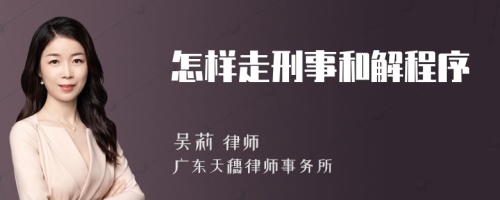 怎样走刑事和解程序

吴莉 律师
广东天穗律师事务所